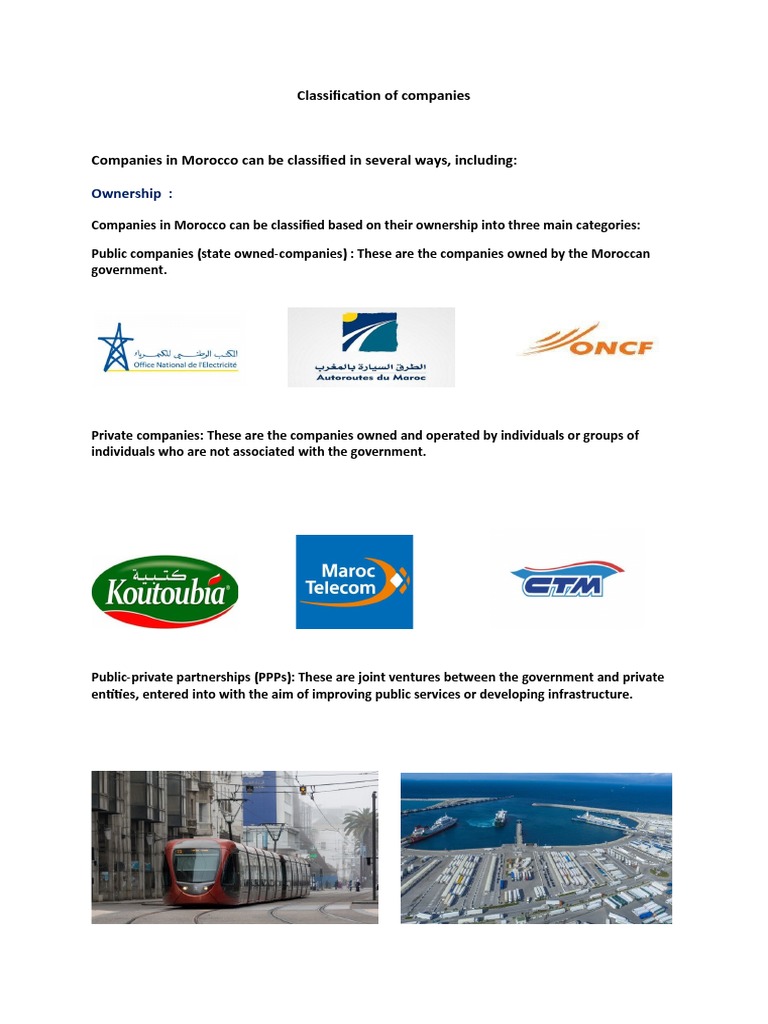 Classification of companies

Companies in Morocco can be classified in several ways, including:

Ownership :

Companies in Morocco can be classified based on their ownership into three main categories:

Public companies (state owned-companies) : These are the companies owned by the Moroccan government.

المكتب الوطني للكهرباء
Office National de l'Electricité

الطرق السيارة بالمغرب
Autoroutes du Maroc

ONCF

Private companies: These are the companies owned and operated by individuals or groups of individuals who are not associated with the government.

كتبية
Koutoubia

Maroc Telecom

CTM

Public-private partnerships (PPPs): These are joint ventures between the government and private entities, entered into with the aim of improving public services or developing infrastructure.